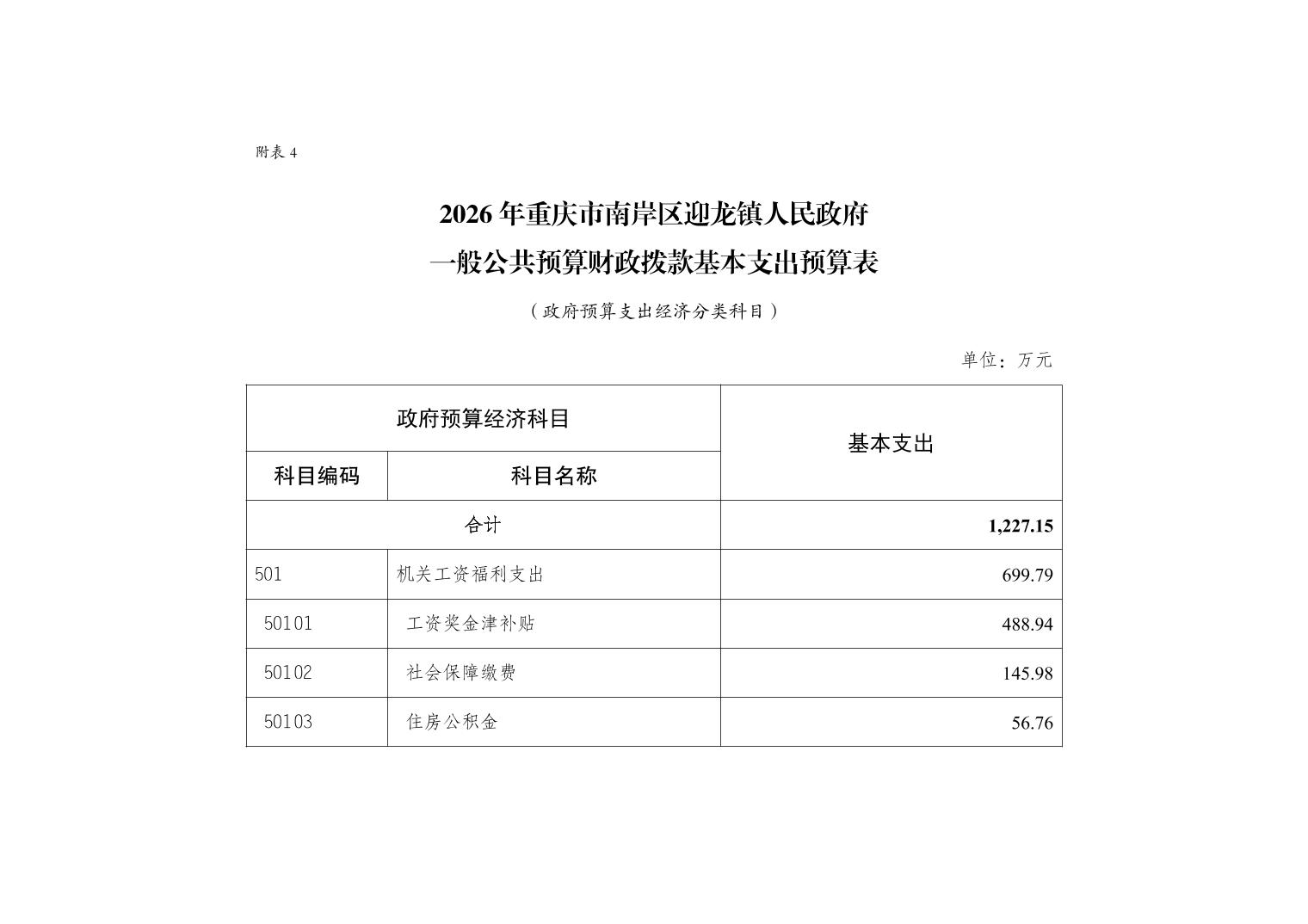 附表 4

2026 年重庆市南岸区迎龙镇人民政府
一般公共预算财政拨款基本支出预算表

（政府预算支出经济分类科目）

单位：万元

| 政府预算经济科目 | | 基本支出 |
|---|---|---|
| 科目编码 | 科目名称 | |
| 合计 | | 1,227.15 |
| 501 | 机关工资福利支出 | 699.79 |
| 50101 | 工资奖金津补贴 | 488.94 |
| 50102 | 社会保障缴费 | 145.98 |
| 50103 | 住房公积金 | 56.76 |